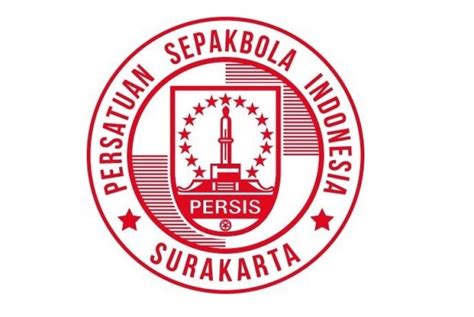 PERSATUAN SEPAKBOLA INDONESIA
PERSIS
SURAKARTA